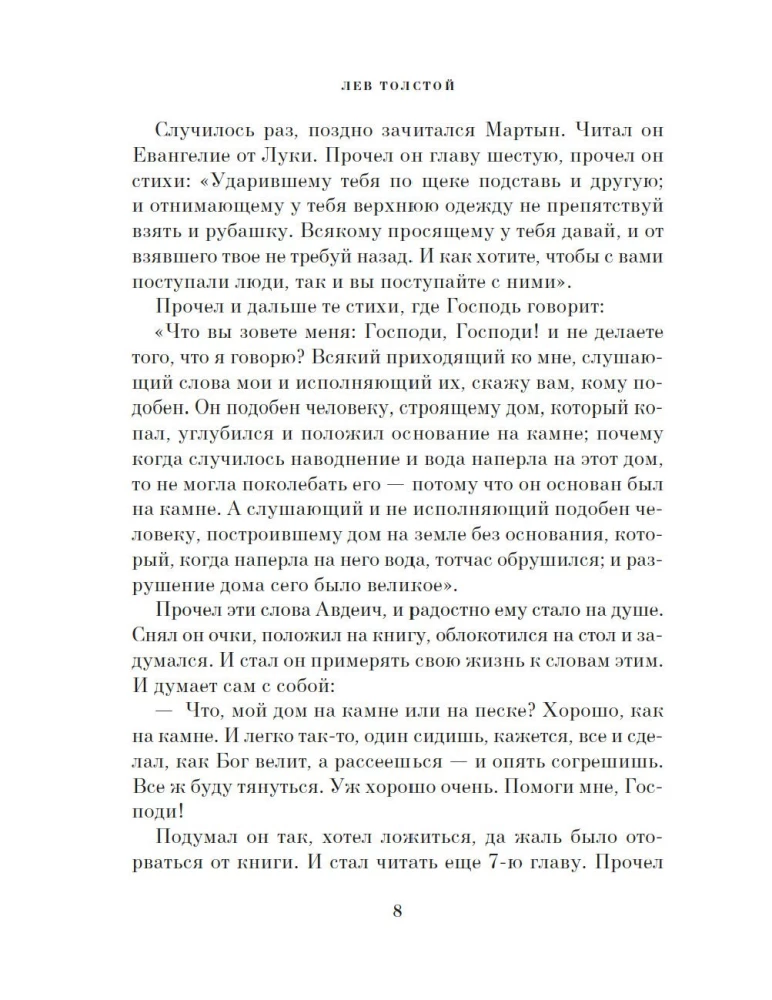 ЛЕВ ТОЛСТОЙ

Случилось раз, поздно зачитался Мартын. Читал он Евангелие от Луки. Прочел он главу шестую, прочел он стихи: «Ударившему тебя по щеке подставь и другую; и отнимающему у тебя верхнюю одежду не препятствуй взять и рубашку. Всякому просящему у тебя давай, и от взявшего твое не требуй назад. И как хотите, чтобы с вами поступали люди, так и вы поступайте с ними».

Прочел и дальше те стихи, где Господь говорит:

«Что вы зовете меня: Господи, Господи! и не делаете того, что я говорю? Всякий приходящий ко мне, слушающий слова мои и исполняющий их, скажу вам, кому подобен. Он подобен человеку, строящему дом, который копал, углубился и положил основание на камне; почему когда случилось наводнение и вода наперла на этот дом, то не могла поколебать его — потому что он основан был на камне. А слушающий и не исполняющий подобен человеку, построившему дом на земле без основания, который, когда наперла на него вода, тотчас обрушился; и разрушение дома сего было великое».

Прочел эти слова Авдеич, и радостно ему стало на душе. Снял он очки, положил на книгу, облокотился на стол и задумался. И стал он примерять свою жизнь к словам этим. И думает сам с собой:

— Что, мой дом на камне или на песке? Хорошо, как на камне. И легко так-то, один сидишь, кажется, все и сделал, как Бог велит, а рассеешься — и опять согрешишь. Все ж буду тянуться. Уж хорошо очень. Помоги мне, Господи!

Подумал он так, хотел ложиться, да жаль было оторваться от книги. И стал читать еще 7-ю главу. Прочел

8